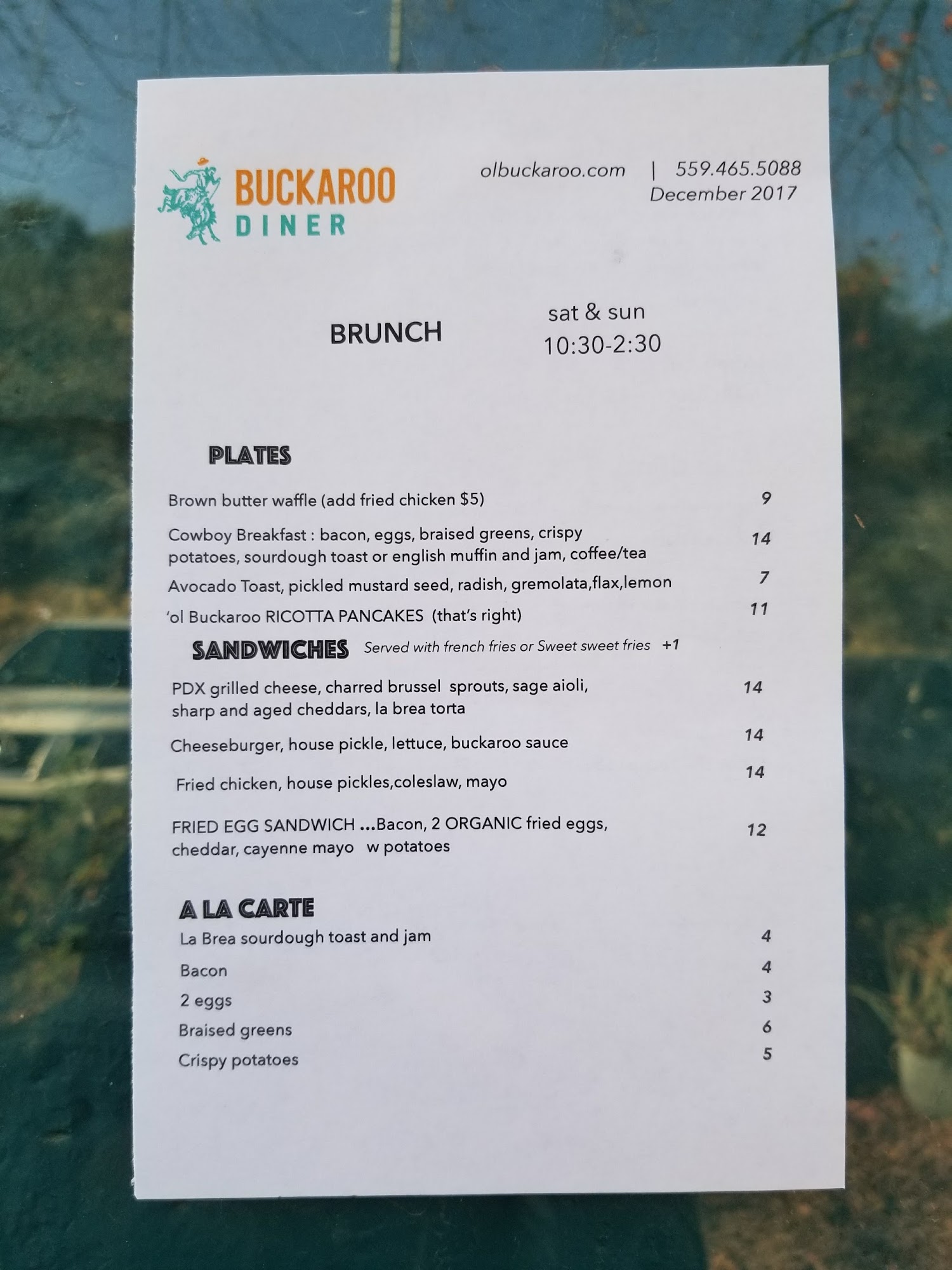 BUCKAROO DINER

olbuckaroo.com | 559.465.5088
December 2017

BRUNCH

sat & sun
10:30-2:30

PLATES

Brown butter waffle (add fried chicken $5) 9

Cowboy Breakfast : bacon, eggs, braised greens, crispy potatoes, sourdough toast or english muffin and jam, coffee/tea 14

Avocado Toast, pickled mustard seed, radish, gremolata,flax,lemon 7

'ol Buckaroo RICOTTA PANCAKES (that's right) 11

SANDWICHES Served with french fries or Sweet sweet fries +1

PDX grilled cheese, charred brussel sprouts, sage aioli, sharp and aged cheddars, la brea torta 14

Cheeseburger, house pickle, lettuce, buckaroo sauce 14

Fried chicken, house pickles,coleslaw, mayo 14

FRIED EGG SANDWICH ...Bacon, 2 ORGANIC fried eggs, cheddar, cayenne mayo w potatoes 12

A LA CARTE

La Brea sourdough toast and jam 4

Bacon 4

2 eggs 3

Braised greens 6

Crispy potatoes 5